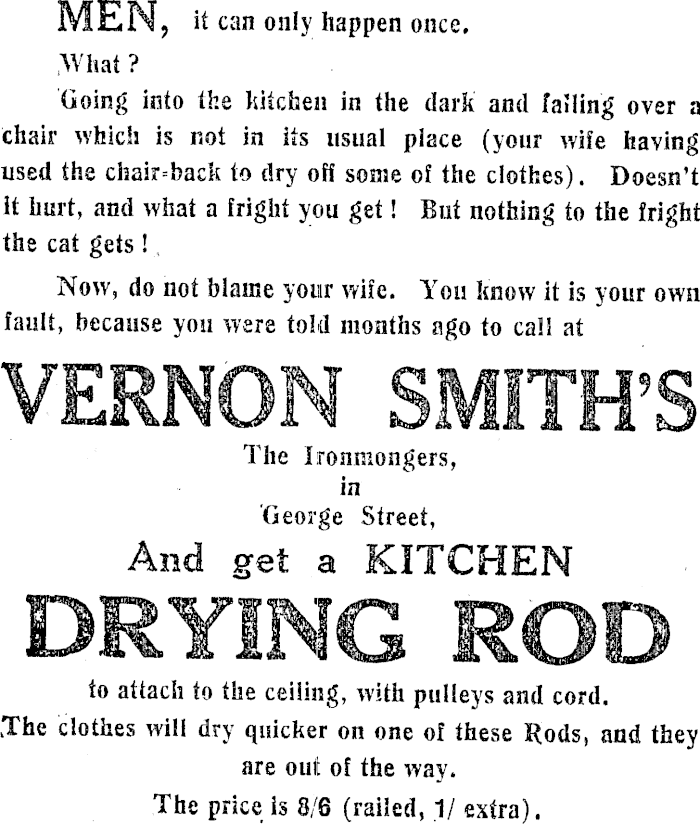 MEN, it can only happen once.

What?

Going into the kitchen in the dark and falling over a chair which is not in its usual place (your wife having used the chair-back to dry off some of the clothes). Doesn't it hurt, and what a fright you get! But nothing to the fright the cat gets!

Now, do not blame your wife. You know it is your own fault, because you were told months ago to call at

VERNON SMITH'S

The Ironmongers,
in
George Street,

And get a KITCHEN

DRYING ROD

to attach to the ceiling, with pulleys and cord.

The clothes will dry quicker on one of these Rods, and they are out of the way.

The price is 8/6 (railed, 1/ extra).